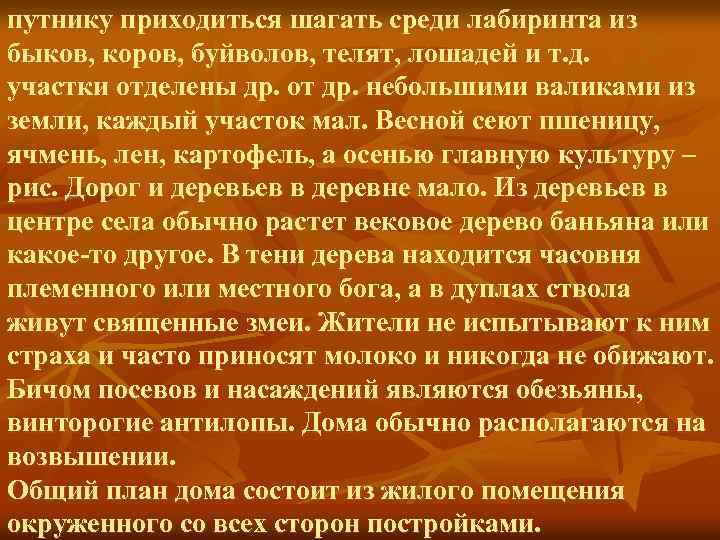 путнику приходиться шагать среди лабиринта из быков, коров, буйволов, телят, лошадей и т.д. участки отделены др. от др. небольшими валиками из земли, каждый участок мал. Весной сеют пшеницу, ячмень, лен, картофель, а осенью главную культуру – рис. Дорог и деревьев в деревне мало. Из деревьев в центре села обычно растет вековое дерево баньяна или какое-то другое. В тени дерева находится часовня племенного или местного бога, а в дуплах ствола живут священные змеи. Жители не испытывают к ним страха и часто приносят молоко и никогда не обижают. Бичом посевов и насаждений являются обезьяны, винторогие антилопы. Дома обычно располагаются на возвышении.
Общий план дома состоит из жилого помещения окруженного со всех сторон постройками.